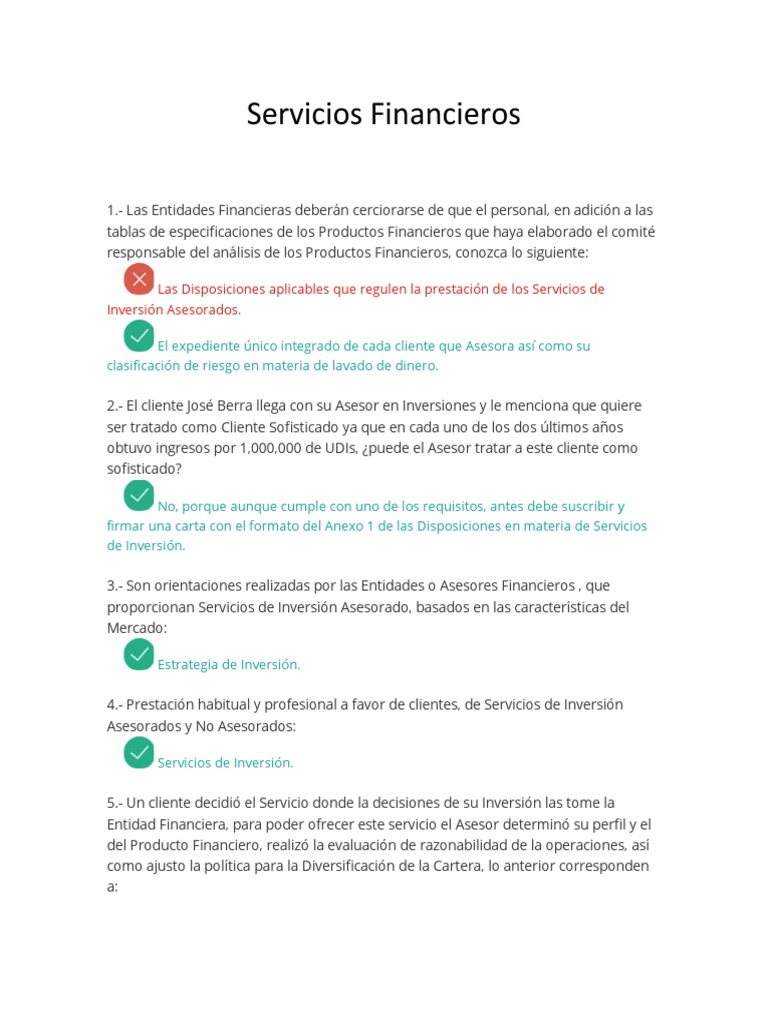 Servicios Financieros

1.- Las Entidades Financieras deberán cerciorarse de que el personal, en adición a las tablas de especificaciones de los Productos Financieros que haya elaborado el comité responsable del análisis de los Productos Financieros, conozca lo siguiente:

Las Disposiciones aplicables que regulen la prestación de los Servicios de Inversión Asesorados.

El expediente único integrado de cada cliente que Asesora así como su clasificación de riesgo en materia de lavado de dinero.

2.- El cliente José Berra llega con su Asesor en Inversiones y le menciona que quiere ser tratado como Cliente Sofisticado ya que en cada uno de los dos últimos años obtuvo ingresos por 1,000,000 de UDIs, ¿puede el Asesor tratar a este cliente como sofisticado?

No, porque aunque cumple con uno de los requisitos, antes debe suscribir y firmar una carta con el formato del Anexo 1 de las Disposiciones en materia de Servicios de Inversión.

3.- Son orientaciones realizadas por las Entidades o Asesores Financieros , que proporcionan Servicios de Inversión Asesorado, basados en las características del Mercado:

Estrategia de Inversión.

4.- Prestación habitual y profesional a favor de clientes, de Servicios de Inversión Asesorados y No Asesorados:

Servicios de Inversión.

5.- Un cliente decidió el Servicio donde la decisiones de su Inversión las tome la Entidad Financiera, para poder ofrecer este servicio el Asesor determinó su perfil y el del Producto Financiero, realizó la evaluación de razonabilidad de la operaciones, así como ajusto la política para la Diversificación de la Cartera, lo anterior corresponden a: